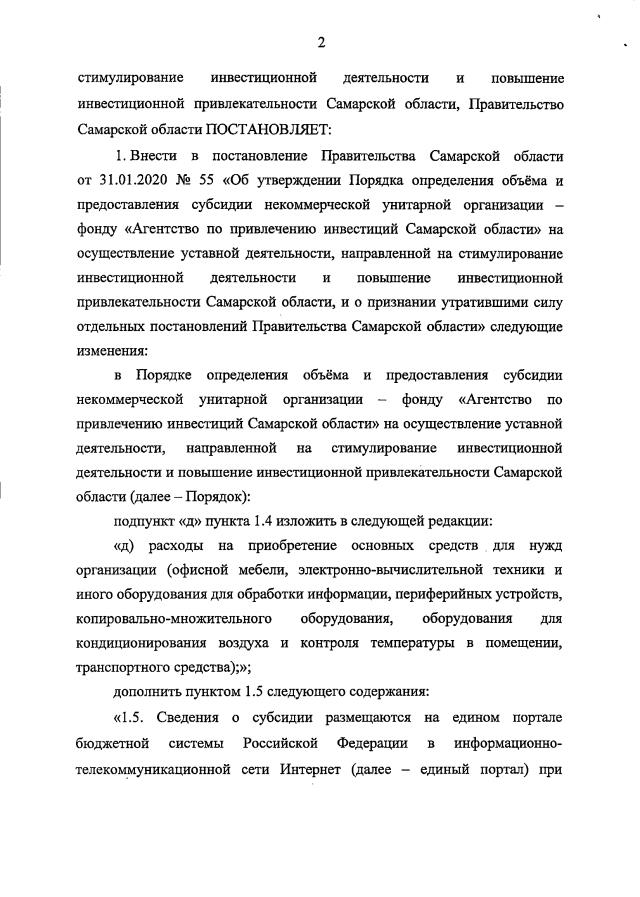 2

стимулирование инвестиционной деятельности и повышение инвестиционной привлекательности Самарской области, Правительство Самарской области ПОСТАНОВЛЯЕТ:

1. Внести в постановление Правительства Самарской области от 31.01.2020 № 55 «Об утверждении Порядка определения объёма и предоставления субсидии некоммерческой унитарной организации – фонду «Агентство по привлечению инвестиций Самарской области» на осуществление уставной деятельности, направленной на стимулирование инвестиционной деятельности и повышение инвестиционной привлекательности Самарской области, и о признании утратившими силу отдельных постановлений Правительства Самарской области» следующие изменения:

в Порядке определения объёма и предоставления субсидии некоммерческой унитарной организации – фонду «Агентство по привлечению инвестиций Самарской области» на осуществление уставной деятельности, направленной на стимулирование инвестиционной деятельности и повышение инвестиционной привлекательности Самарской области (далее – Порядок):

подпункт «д» пункта 1.4 изложить в следующей редакции:

«д) расходы на приобретение основных средств для нужд организации (офисной мебели, электронно-вычислительной техники и иного оборудования для обработки информации, периферийных устройств, копировально-множительного оборудования, оборудования для кондиционирования воздуха и контроля температуры в помещении, транспортного средства);»;

дополнить пунктом 1.5 следующего содержания:

«1.5. Сведения о субсидии размещаются на едином портале бюджетной системы Российской Федерации в информационно-телекоммуникационной сети Интернет (далее – единый портал) при